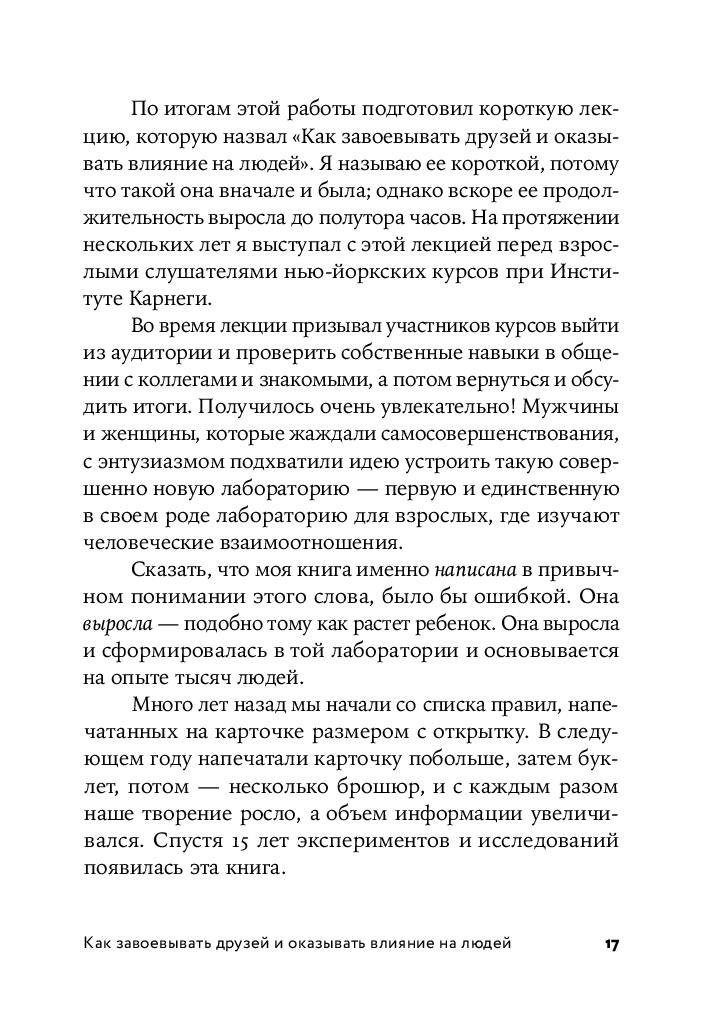 По итогам этой работы подготовил короткую лекцию, которую назвал «Как завоевывать друзей и оказывать влияние на людей». Я называю ее короткой, потому что такой она вначале и была; однако вскоре ее продолжительность выросла до полутора часов. На протяжении нескольких лет я выступал с этой лекцией перед взрослыми слушателями нью-йоркских курсов при Институте Карнеги.

Во время лекции призывал участников курсов выйти из аудитории и проверить собственные навыки в общении с коллегами и знакомыми, а потом вернуться и обсудить итоги. Получилось очень увлекательно! Мужчины и женщины, которые жаждали самосовершенствования, с энтузиазмом подхватили идею устроить такую совершенно новую лабораторию — первую и единственную в своем роде лабораторию для взрослых, где изучают человеческие взаимоотношения.

Сказать, что моя книга именно написана в привычном понимании этого слова, было бы ошибкой. Она выросла — подобно тому как растет ребенок. Она выросла и сформировалась в той лаборатории и основывается на опыте тысяч людей.

Много лет назад мы начали со списка правил, напечатанных на карточке размером с открытку. В следующем году напечатали карточку побольше, затем буклет, потом — несколько брошюр, и с каждым разом наше творение росло, а объем информации увеличивался. Спустя 15 лет экспериментов и исследований появилась эта книга.

Как завоевывать друзей и оказывать влияние на людей 17